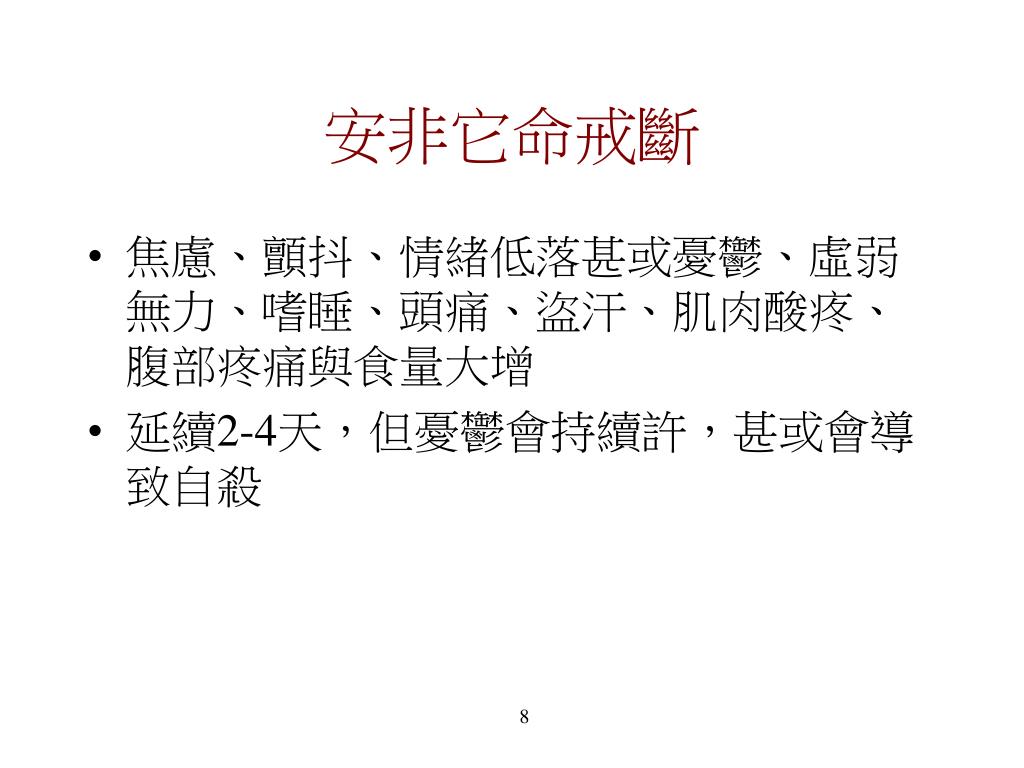 安非它命戒斷

• 焦慮、顫抖、情緒低落甚或憂鬱、虛弱無力、嗜睡、頭痛、盜汗、肌肉酸疼、腹部疼痛與食量大增
• 延續2-4天，但憂鬱會持續許，甚或會導致自殺

8